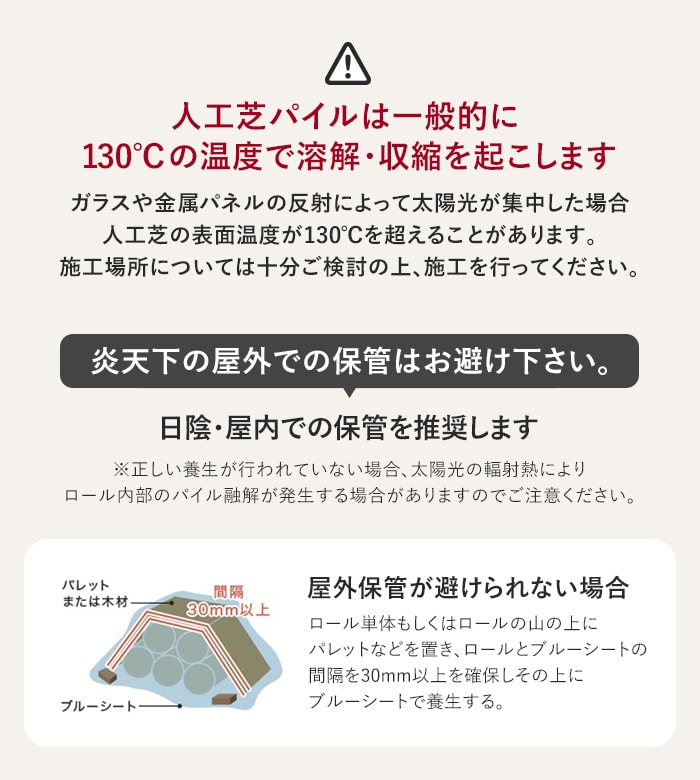 人工芝パイルは一般的に
130℃の温度で溶解・収縮を起こします

ガラスや金属パネルの反射によって太陽光が集中した場合
人工芝の表面温度が130℃を超えることがあります。
施工場所については十分ご検討の上、施工を行ってください。

炎天下の屋外での保管はお避け下さい。

日陰・屋内での保管を推奨します

※正しい養生が行われていない場合、太陽光の輻射熱により
ロール内部のパイル融解が発生する場合がありますのでご注意ください。

パレット
または木材

間隔
30mm以上

ブルーシート

屋外保管が避けられない場合

ロール単体もしくはロールの山の上に
パレットなどを置き、ロールとブルーシートの
間隔を30mm以上を確保しその上に
ブルーシートで養生する。